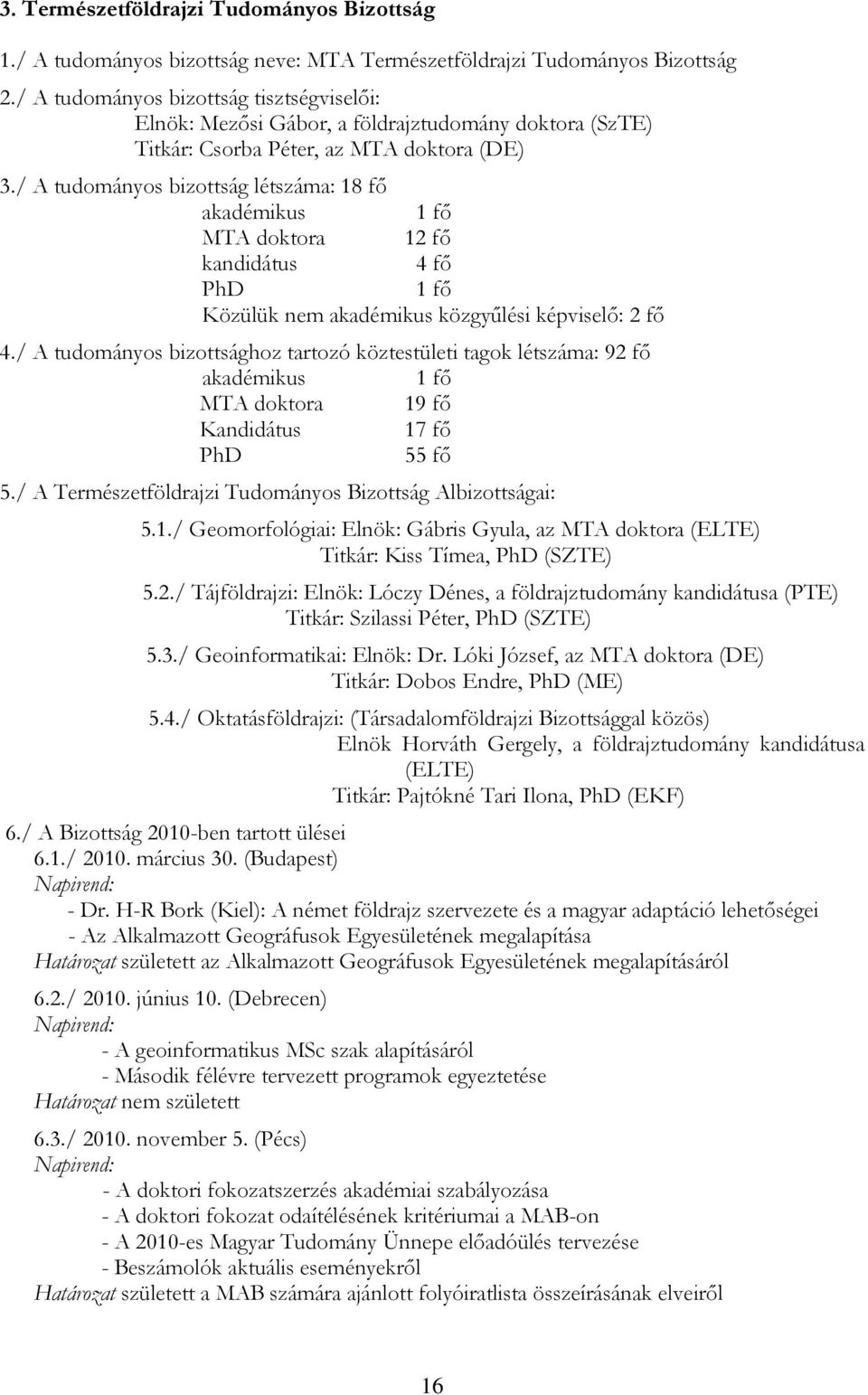 3. Természetföldrajzi Tudományos Bizottság

1./ A tudományos bizottság neve: MTA Természetföldrajzi Tudományos Bizottság

2./ A tudományos bizottság tisztségviselői:
Elnök: Mezősi Gábor, a földrajztudomány doktora (SzTE)
Titkár: Csorba Péter, az MTA doktora (DE)

3./ A tudományos bizottság létszáma: 18 fő
akadémikus 1 fő
MTA doktora 12 fő
kandidátus 4 fő
PhD 1 fő
Közülük nem akadémikus közgyűlési képviselő: 2 fő

4./ A tudományos bizottsághoz tartozó köztestületi tagok létszáma: 92 fő
akadémikus 1 fő
MTA doktora 19 fő
Kandidátus 17 fő
PhD 55 fő

5./ A Természetföldrajzi Tudományos Bizottság Albizottságai:

5.1./ Geomorfológiai: Elnök: Gábris Gyula, az MTA doktora (ELTE)
Titkár: Kiss Tímea, PhD (SZTE)

5.2./ Tájföldrajzi: Elnök: Lóczy Dénes, a földrajztudomány kandidátusa (PTE)
Titkár: Szilassi Péter, PhD (SZTE)

5.3./ Geoinformatikai: Elnök: Dr. Lóki József, az MTA doktora (DE)
Titkár: Dobos Endre, PhD (ME)

5.4./ Oktatásföldrajzi: (Társadalomföldrajzi Bizottsággal közös)
Elnök Horváth Gergely, a földrajztudomány kandidátusa (ELTE)
Titkár: Pajtókné Tari Ilona, PhD (EKF)

6./ A Bizottság 2010-ben tartott ülései
6.1./ 2010. március 30. (Budapest)
Napirend:
- Dr. H-R Bork (Kiel): A német földrajz szervezete és a magyar adaptáció lehetőségei
- Az Alkalmazott Geográfusok Egyesületének megalapítása
Határozat született az Alkalmazott Geográfusok Egyesületének megalapításáról

6.2./ 2010. június 10. (Debrecen)
Napirend:
- A geoinformatikus MSc szak alapításáról
- Második félévre tervezett programok egyeztetése
Határozat nem született

6.3./ 2010. november 5. (Pécs)
Napirend:
- A doktori fokozatszerzés akadémiai szabályozása
- A doktori fokozat odaítélésének kritériumai a MAB-on
- A 2010-es Magyar Tudomány Ünnepe előadóülés tervezése
- Beszámolók aktuális eseményekről
Határozat született a MAB számára ajánlott folyóiratlista összeírásának elveiről

16